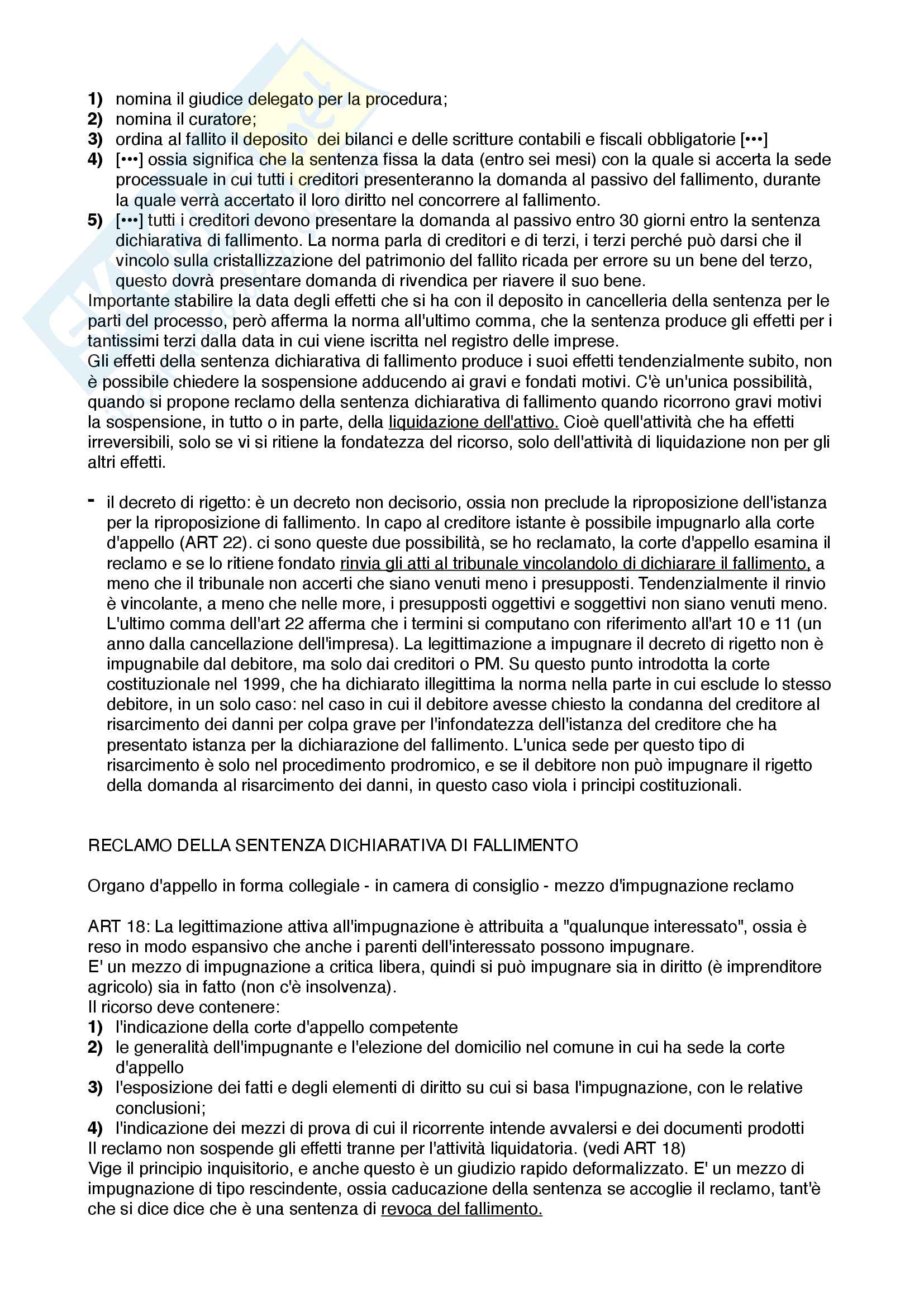 1) nomina il giudice delegato per la procedura;
2) nomina il curatore;
3) ordina al fallito il deposito dei bilanci e delle scritture contabili e fiscali obbligatorie [•••]
4) [•••] ossia significa che la sentenza fissa la data (entro sei mesi) con la quale si accerta la sede processuale in cui tutti i creditori presenteranno la domanda al passivo del fallimento, durante la quale verrà accertato il loro diritto nel concorrere al fallimento.
5) [•••] tutti i creditori devono presentare la domanda al passivo entro 30 giorni entro la sentenza dichiarativa di fallimento. La norma parla di creditori e di terzi, i terzi perché può darsi che il vincolo sulla cristallizzazione del patrimonio del fallito ricada per errore su un bene del terzo, questo dovrà presentare domanda di rivendica per riavere il suo bene.
Importante stabilire la data degli effetti che si ha con il deposito in cancelleria della sentenza per le parti del processo, però afferma la norma all'ultimo comma, che la sentenza produce gli effetti per i tantissimi terzi dalla data in cui viene iscritta nel registro delle imprese.
Gli effetti della sentenza dichiarativa di fallimento produce i suoi effetti tendenzialmente subito, non è possibile chiedere la sospensione adducendo ai gravi e fondati motivi. C'è un'unica possibilità, quando si propone reclamo della sentenza dichiarativa di fallimento quando ricorrono gravi motivi la sospensione, in tutto o in parte, della liquidazione dell'attivo. Cioè quell'attività che ha effetti irreversibili, solo se vi si ritiene la fondatezza del ricorso, solo dell'attività di liquidazione non per gli altri effetti.

- il decreto di rigetto: è un decreto non decisorio, ossia non preclude la riproposizione dell'istanza per la riproposizione di fallimento. In capo al creditore istante è possibile impugnarlo alla corte d'appello (ART 22). ci sono queste due possibilità, se ho reclamato, la corte d'appello esamina il reclamo e se lo ritiene fondato rinvia gli atti al tribunale vincolandolo di dichiarare il fallimento, a meno che il tribunale non accerti che siano venuti meno i presupposti. Tendenzialmente il rinvio è vincolante, a meno che nelle more, i presupposti oggettivi e soggettivi non siano venuti meno. L'ultimo comma dell'art 22 afferma che i termini si computano con riferimento all'art 10 e 11 (un anno dalla cancellazione dell'impresa). La legittimazione a impugnare il decreto di rigetto non è impugnabile dal debitore, ma solo dai creditori o PM. Su questo punto introdotta la corte costituzionale nel 1999, che ha dichiarato illegittima la norma nella parte in cui esclude lo stesso debitore, in un solo caso: nel caso in cui il debitore avesse chiesto la condanna del creditore al risarcimento dei danni per colpa grave per l'infondatezza dell'istanza del creditore che ha presentato istanza per la dichiarazione del fallimento. L'unica sede per questo tipo di risarcimento è solo nel procedimento prodromico, e se il debitore non può impugnare il rigetto della domanda al risarcimento dei danni, in questo caso viola i principi costituzionali.

RECLAMO DELLA SENTENZA DICHIARATIVA DI FALLIMENTO

Organo d'appello in forma collegiale - in camera di consiglio - mezzo d'impugnazione reclamo

ART 18: La legittimazione attiva all'impugnazione è attribuita a "qualunque interessato", ossia è reso in modo espansivo che anche i parenti dell'interessato possono impugnare.
E' un mezzo di impugnazione a critica libera, quindi si può impugnare sia in diritto (è imprenditore agricolo) sia in fatto (non c'è insolvenza).
Il ricorso deve contenere:
1) l'indicazione della corte d'appello competente
2) le generalità dell'impugnante e l'elezione del domicilio nel comune in cui ha sede la corte d'appello
3) l'esposizione dei fatti e degli elementi di diritto su cui si basa l'impugnazione, con le relative conclusioni;
4) l'indicazione dei mezzi di prova di cui il ricorrente intende avvalersi e dei documenti prodotti
Il reclamo non sospende gli effetti tranne per l'attività liquidatoria. (vedi ART 18)
Vige il principio inquisitorio, e anche questo è un giudizio rapido deformalizzato. E' un mezzo di impugnazione di tipo rescindente, ossia caducazione della sentenza se accoglie il reclamo, tant'è che si dice dice che è una sentenza di revoca del fallimento.